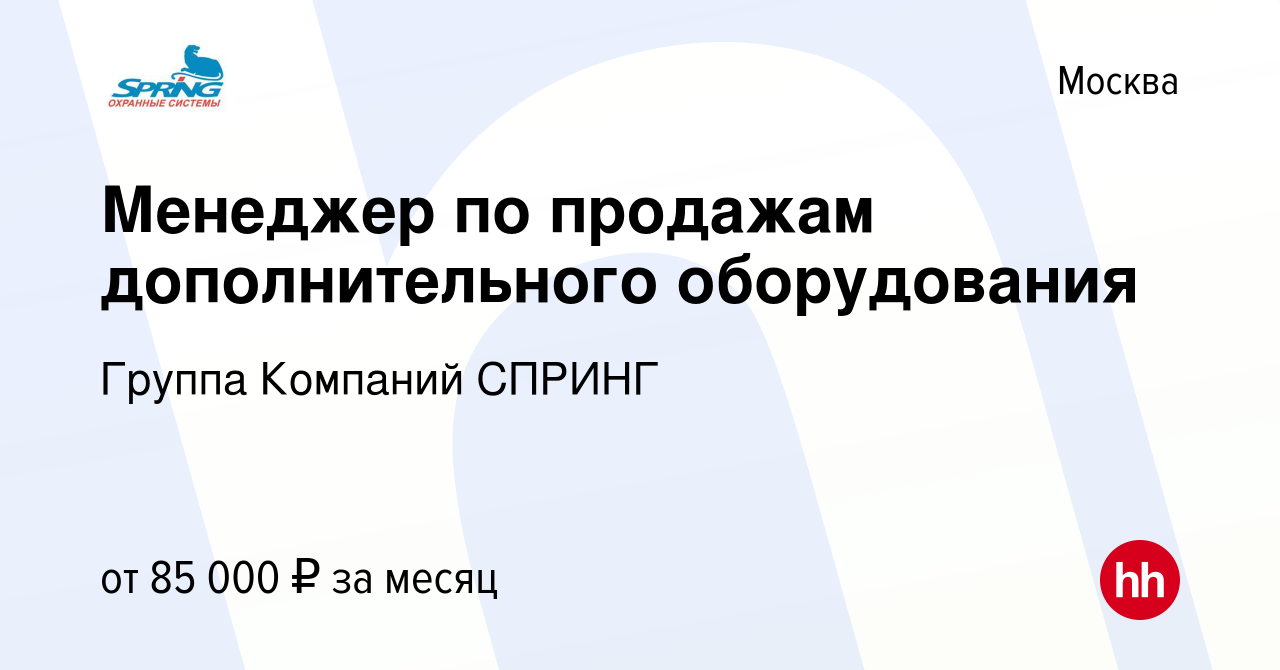 SPRING
ОХРАННЫЕ СИСТЕМЫ

Москва

Менеджер по продажам дополнительного оборудования

Группа Компаний СПРИНГ

от 85 000 ₽ за месяц

hh